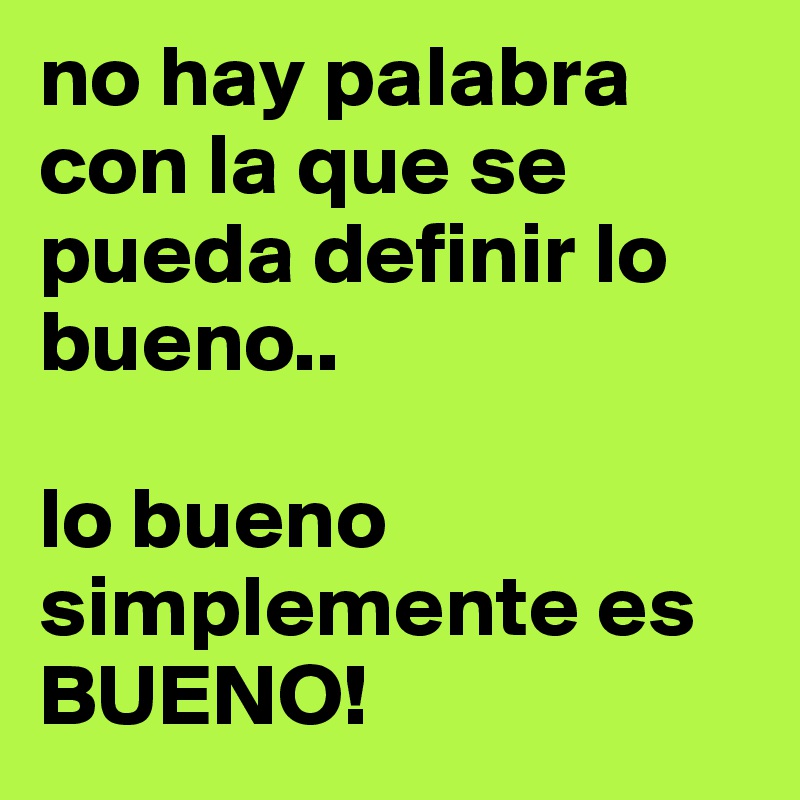 no hay palabra con la que se pueda definir lo bueno..

lo bueno simplemente es BUENO!